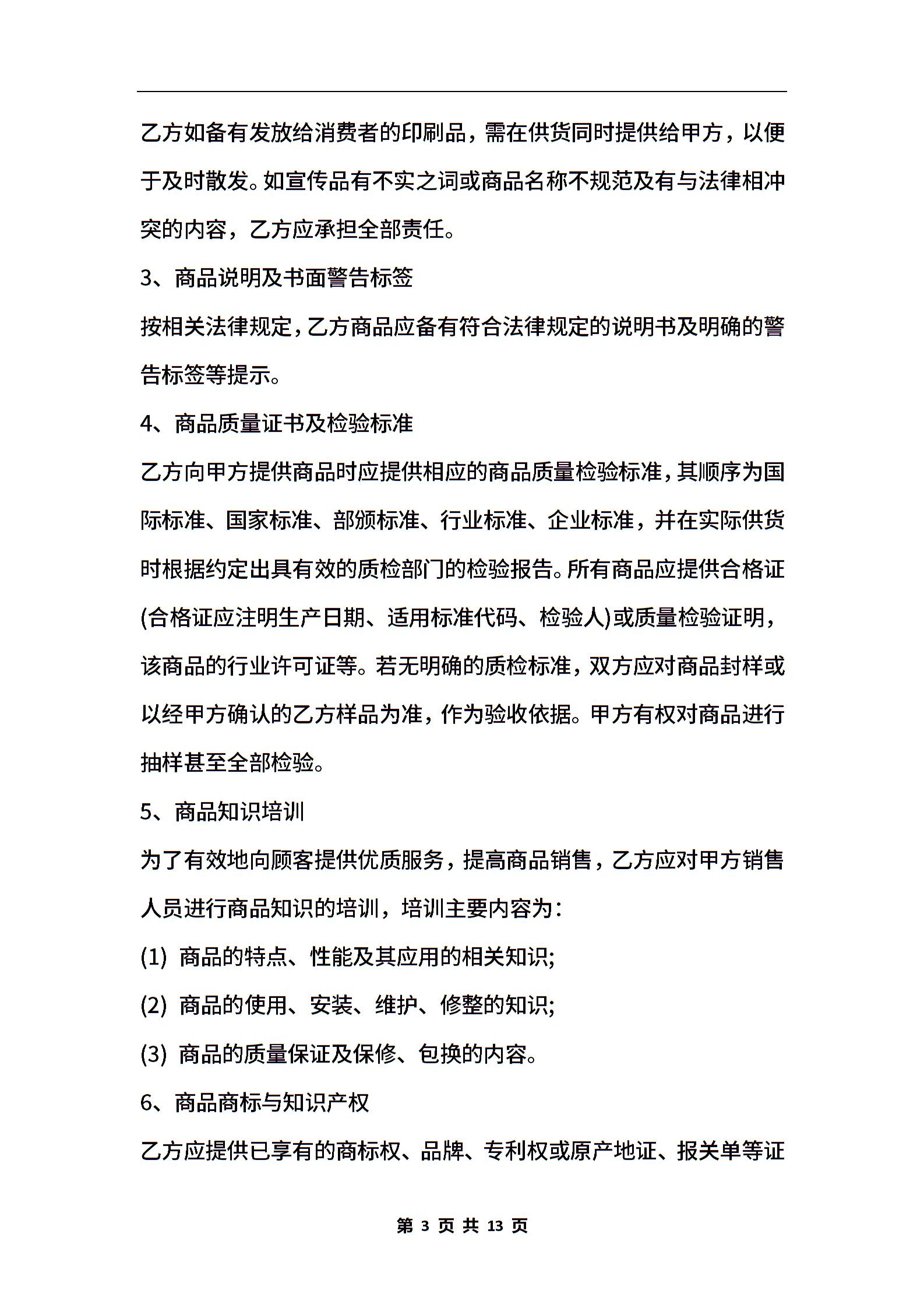 乙方如备有发放给消费者的印刷品，需在供货同时提供给甲方，以便于及时散发。如宣传品有不实之词或商品名称不规范及有与法律相冲突的内容，乙方应承担全部责任。

3、商品说明及书面警告标签

按相关法律规定，乙方商品应备有符合法律规定的说明书及明确的警告标签等提示。

4、商品质量证书及检验标准

乙方向甲方提供商品时应提供相应的商品质量检验标准，其顺序为国际标准、国家标准、部颁标准、行业标准、企业标准，并在实际供货时根据约定出具有效的质检部门的检验报告。所有商品应提供合格证(合格证应注明生产日期、适用标准代码、检验人)或质量检验证明，该商品的行业许可证等。若无明确的质检标准，双方应对商品封样或以经甲方确认的乙方样品为准，作为验收依据。甲方有权对商品进行抽样甚至全部检验。

5、商品知识培训

为了有效地向顾客提供优质服务，提高商品销售，乙方应对甲方销售人员进行商品知识的培训，培训主要内容为：

(1) 商品的特点、性能及其应用的相关知识;

(2) 商品的使用、安装、维护、修整的知识;

(3) 商品的质量保证及保修、包换的内容。

6、商品商标与知识产权

乙方应提供已享有的商标权、品牌、专利权或原产地证、报关单等证

第 3 页 共 13 页